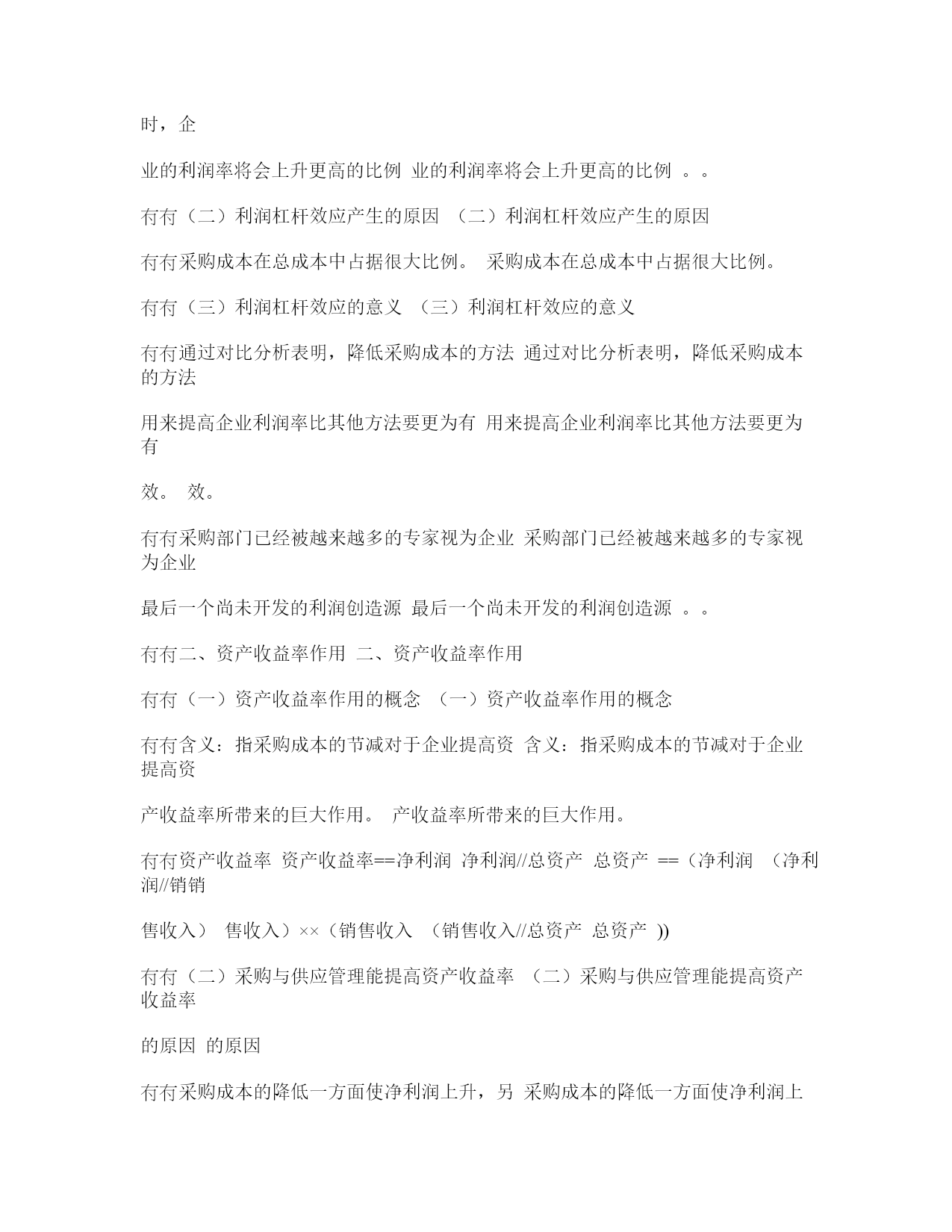 时，企

业的利润率将会上升更高的比例 业的利润率将会上升更高的比例 。。

有有（二）利润杠杆效应产生的原因 （二）利润杠杆效应产生的原因

有有采购成本在总成本中占据很大比例。 采购成本在总成本中占据很大比例。

有有（三）利润杠杆效应的意义 （三）利润杠杆效应的意义

有有通过对比分析表明，降低采购成本的方法 通过对比分析表明，降低采购成本的方法

用来提高企业利润率比其他方法要更为有 用来提高企业利润率比其他方法要更为有

效。 效。

有有采购部门已经被越来越多的专家视为企业 采购部门已经被越来越多的专家视为企业

最后一个尚未开发的利润创造源 最后一个尚未开发的利润创造源 。。

有有二、资产收益率作用 二、资产收益率作用

有有（一）资产收益率作用的概念 （一）资产收益率作用的概念

有有含义：指采购成本的节减对于企业提高资 含义：指采购成本的节减对于企业提高资

产收益率所带来的巨大作用。 产收益率所带来的巨大作用。

有有资产收益率 资产收益率==净利润 净利润//总资产 总资产 ==（净利润 （净利润//销销

售收入） 售收入）××（销售收入 （销售收入//总资产 总资产 ))

有有（二）采购与供应管理能提高资产收益率 （二）采购与供应管理能提高资产收益率

的原因 的原因

有有采购成本的降低一方面使净利润上升，另 采购成本的降低一方面使净利润上